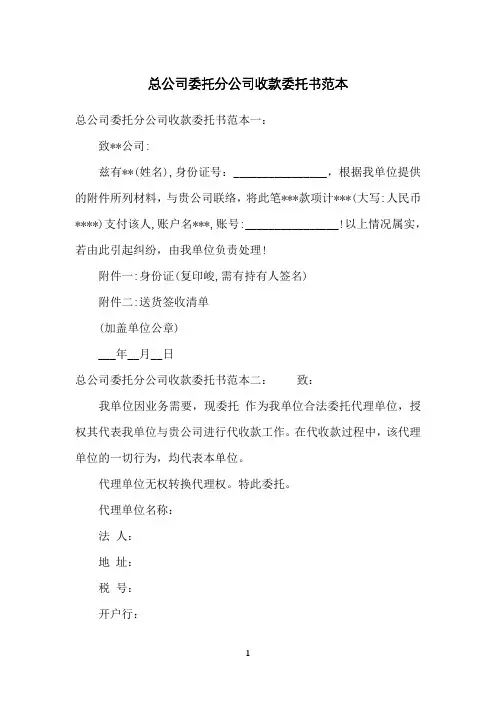 总公司委托分公司收款委托书范本

总公司委托分公司收款委托书范本一：

致**公司：

兹有**(姓名)，身份证号：________________，根据我单位提供的附件所列材料，与贵公司联络，将此笔***款项计***(大写：人民币****)支付该人，账户名***，账号：________________！以上情况属实，若由此引起纠纷，由我单位负责处理！

附件一：身份证(复印峻，需有持有人签名)

附件二：送货签收清单

(加盖单位公章)

___年__月__日

总公司委托分公司收款委托书范本二：　　致：

我单位因业务需要，现委托 作为我单位合法委托代理单位，授权其代表我单位与贵公司进行代收款工作。在代收款过程中，该代理单位的一切行为，均代表本单位。

代理单位无权转换代理权。特此委托。

代理单位名称：

法 人：

地 址：

税 号：

开户行：

1